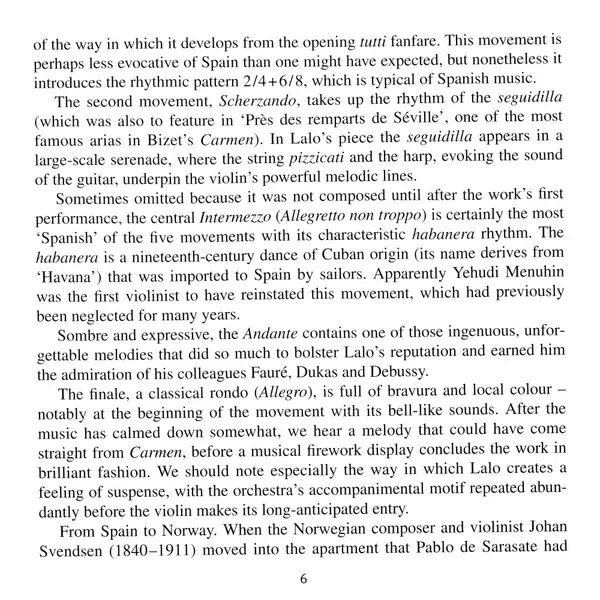 of the way in which it develops from the opening tutti fanfare. This movement is perhaps less evocative of Spain than one might have expected, but nonetheless it introduces the rhythmic pattern 2/4+6/8, which is typical of Spanish music.

The second movement, Scherzando, takes up the rhythm of the seguidilla (which was also to feature in 'Près des remparts de Séville', one of the most famous arias in Bizet's Carmen). In Lalo's piece the seguidilla appears in a large-scale serenade, where the string pizzicati and the harp, evoking the sound of the guitar, underpin the violin's powerful melodic lines.

Sometimes omitted because it was not composed until after the work's first performance, the central Intermezzo (Allegretto non troppo) is certainly the most 'Spanish' of the five movements with its characteristic habanera rhythm. The habanera is a nineteenth-century dance of Cuban origin (its name derives from 'Havana') that was imported to Spain by sailors. Apparently Yehudi Menuhin was the first violinist to have reinstated this movement, which had previously been neglected for many years.

Sombre and expressive, the Andante contains one of those ingenuous, unforgettable melodies that did so much to bolster Lalo's reputation and earned him the admiration of his colleagues Fauré, Dukas and Debussy.

The finale, a classical rondo (Allegro), is full of bravura and local colour – notably at the beginning of the movement with its bell-like sounds. After the music has calmed down somewhat, we hear a melody that could have come straight from Carmen, before a musical firework display concludes the work in brilliant fashion. We should note especially the way in which Lalo creates a feeling of suspense, with the orchestra's accompanimental motif repeated abundantly before the violin makes its long-anticipated entry.

From Spain to Norway. When the Norwegian composer and violinist Johan Svendsen (1840–1911) moved into the apartment that Pablo de Sarasate had

6